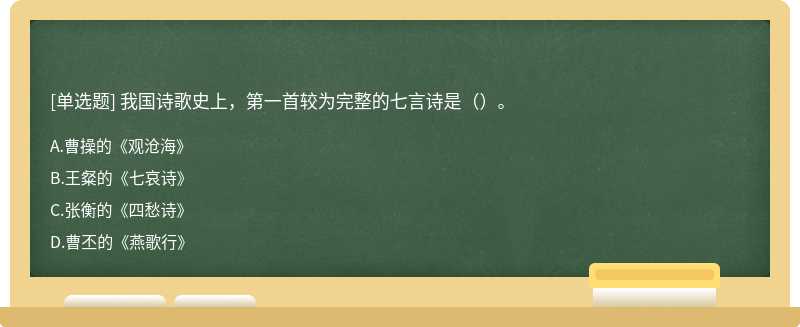 [单选题] 我国诗歌史上，第一首较为完整的七言诗是（）。

A.曹操的《观沧海》

B.王粲的《七哀诗》

C.张衡的《四愁诗》

D.曹丕的《燕歌行》